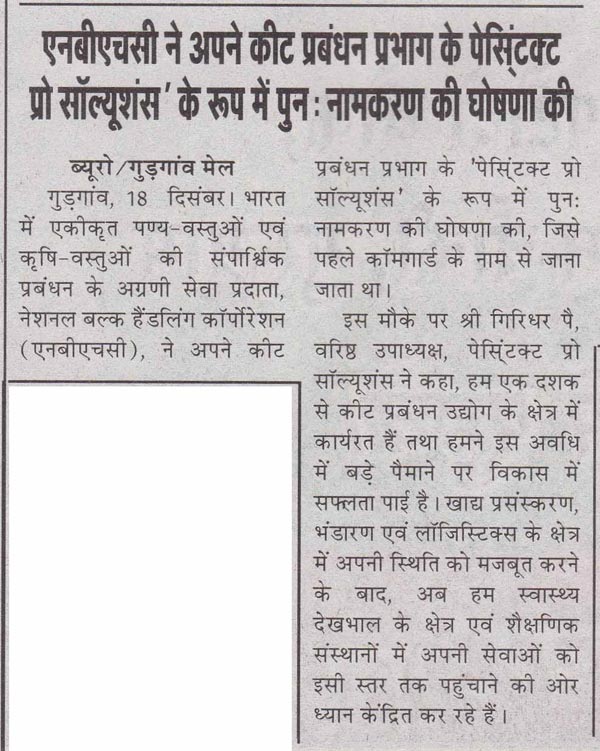 एनबीएचसी ने अपने कीट प्रबंधन प्रभाग के पेसि्टक्ट प्रो सॉल्यूशंस' के रूप में पुन: नामकरण की घोषणा की

ब्यूरो/गुड़गांव मेल

गुड़गांव, 18 दिसंबर। भारत में एकीकृत पण्य-वस्तुओं एवं कृषि-वस्तुओं की संपार्श्विक प्रबंधन के अग्रणी सेवा प्रदाता, नेशनल बल्क हैंडलिंग कॉर्पोरेशन (एनबीएचसी), ने अपने कीट प्रबंधन प्रभाग के 'पेसि्टक्ट प्रो सॉल्यूशंस' के रूप में पुन: नामकरण की घोषणा की, जिसे पहले कॉमगार्ड के नाम से जाना जाता था।

इस मौके पर श्री गिरिधर पै, वरिष्ठ उपाध्यक्ष, पेसि्टक्ट प्रो सॉल्यूशंस ने कहा, हम एक दशक से कीट प्रबंधन उद्योग के क्षेत्र में कार्यरत हैं तथा हमने इस अवधि में बड़े पैमाने पर विकास में सफलता पाई है। खाद्य प्रसंस्करण, भंडारण एवं लॉजिस्टिक्स के क्षेत्र में अपनी स्थिति को मजबूत करने के बाद, अब हम स्वास्थ्य देखभाल के क्षेत्र एवं शैक्षणिक संस्थानों में अपनी सेवाओं को इसी स्तर तक पहुंचाने की ओर ध्यान केंद्रित कर रहे हैं।